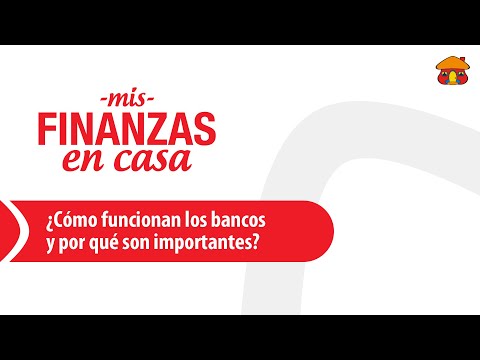 -mis-
FINANZAS
en casa

¿Cómo funcionan los bancos y por qué son importantes?